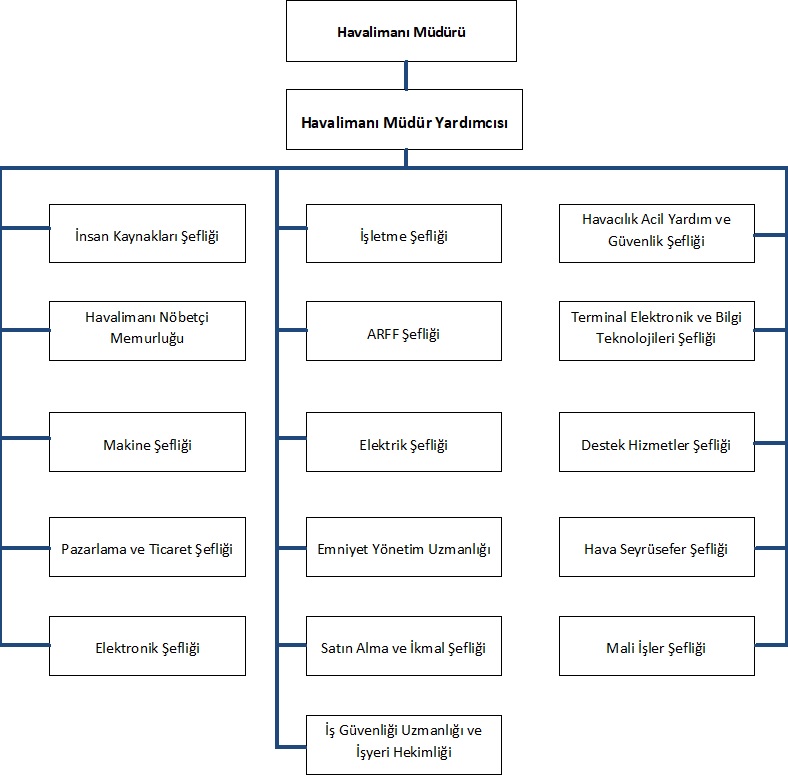 Havalimanı Müdürü

Havalimanı Müdür Yardımcısı

İnsan Kaynakları Şefliği

Havalimanı Nöbetçi Memurluğu

Makine Şefliği

Pazarlama ve Ticaret Şefliği

Elektronik Şefliği

İşletme Şefliği

ARFF Şefliği

Elektrik Şefliği

Emniyet Yönetim Uzmanlığı

Satın Alma ve İkmal Şefliği

İş Güvenliği Uzmanlığı ve İşyeri Hekimliği

Havacılık Acil Yardım ve Güvenlik Şefliği

Terminal Elektronik ve Bilgi Teknolojileri Şefliği

Destek Hizmetler Şefliği

Hava Seyrüsefer Şefliği

Mali İşler Şefliği